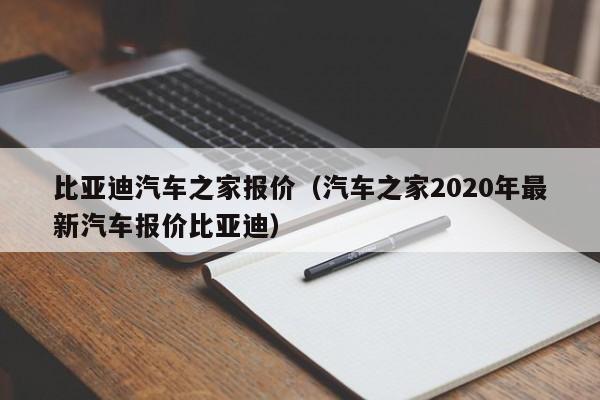 比亚迪汽车之家报价（汽车之家2020年最新汽车报价比亚迪）